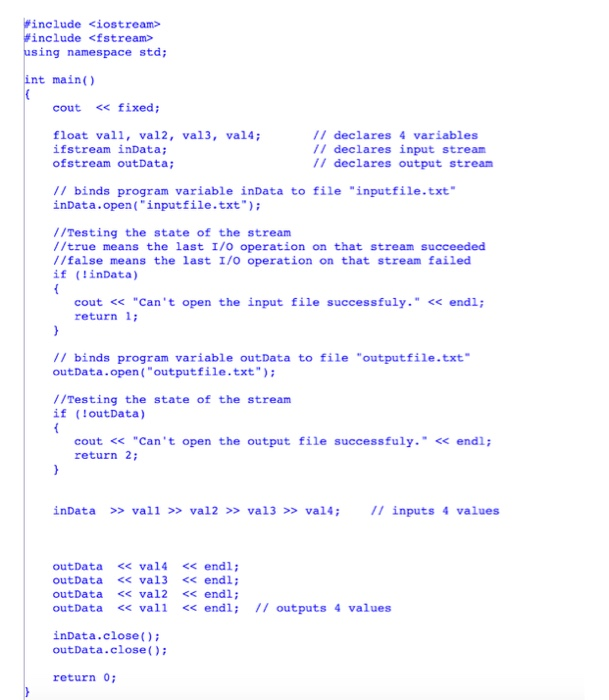 #include <iostream>
#include <fstream>
using namespace std;

int main()
{
    cout  << fixed;

    float val1, val2, val3, val4;       // declares 4 variables
    ifstream inData;                    // declares input stream
    ofstream outData;                   // declares output stream

    // binds program variable inData to file "inputfile.txt"
    inData.open("inputfile.txt");

    //Testing the state of the stream
    //true means the last I/O operation on that stream succeeded
    //false means the last I/O operation on that stream failed
    if (!inData)
    {
       cout << "Can't open the input file successfuly." << endl;
       return 1;
    }

    // binds program variable outData to file "outputfile.txt"
    outData.open("outputfile.txt");

    //Testing the state of the stream
    if (!outData)
    {
       cout << "Can't open the output file successfuly." << endl;
       return 2;
    }


    inData  >> val1 >> val2 >> val3 >> val4;    // inputs 4 values



    outData  << val4  << endl;
    outData  << val3  << endl;
    outData  << val2  << endl;
    outData  << val1  << endl;  // outputs 4 values

    inData.close();
    outData.close();

    return 0;
}